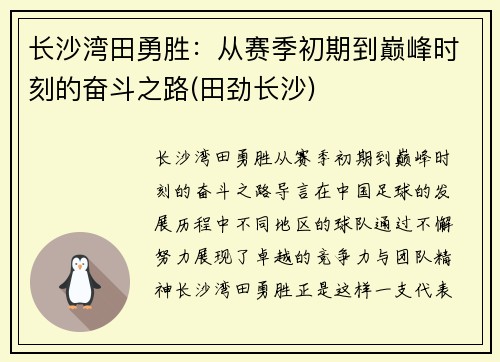 长沙湾田勇胜：从赛季初期到巅峰时刻的奋斗之路(田劲长沙)

长沙湾田勇胜从赛季初期到巅峰时刻的奋斗之路导言在中国足球的发展历程中不同地区的球队通过不懈努力展现了卓越的竞争力与团队精神长沙湾田勇胜正是这样一支代表